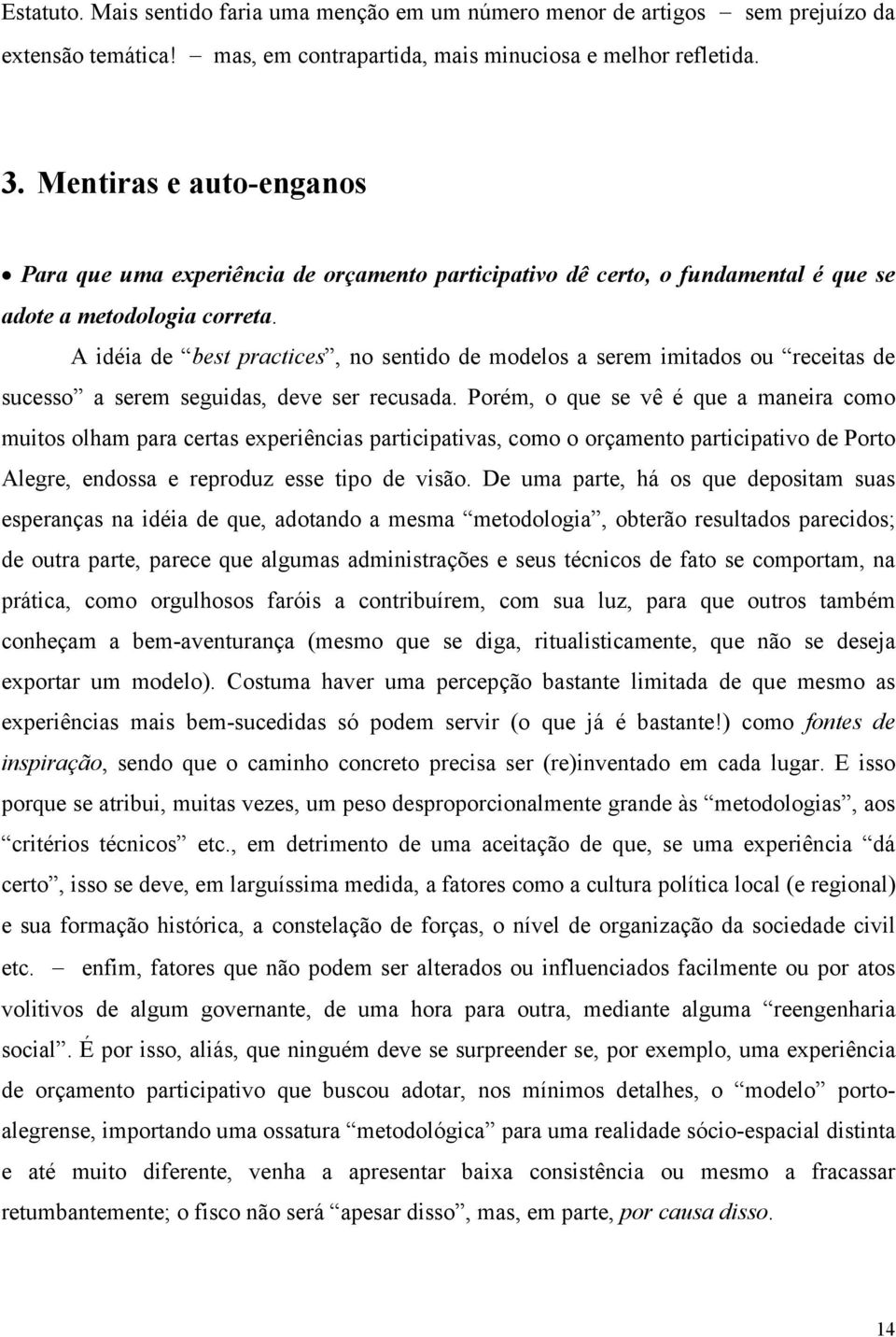 Estatuto. Mais sentido faria uma menção em um número menor de artigos – sem prejuízo da extensão temática! – mas, em contrapartida, mais minuciosa e melhor refletida.

3. Mentiras e auto-enganos

• Para que uma experiência de orçamento participativo dê certo, o fundamental é que se adote a metodologia correta.

A idéia de “best practices”, no sentido de modelos a serem imitados ou “receitas de sucesso” a serem seguidas, deve ser recusada. Porém, o que se vê é que a maneira como muitos olham para certas experiências participativas, como o orçamento participativo de Porto Alegre, endossa e reproduz esse tipo de visão. De uma parte, há os que depositam suas esperanças na idéia de que, adotando a mesma “metodologia”, obterão resultados parecidos; de outra parte, parece que algumas administrações e seus técnicos de fato se comportam, na prática, como orgulhosos faróis a contribuírem, com sua luz, para que outros também conheçam a bem-aventurança (mesmo que se diga, ritualisticamente, que não se deseja exportar um modelo). Costuma haver uma percepção bastante limitada de que mesmo as experiências mais bem-sucedidas só podem servir (o que já é bastante!) como fontes de inspiração, sendo que o caminho concreto precisa ser (re)inventado em cada lugar. E isso porque se atribui, muitas vezes, um peso desproporcionalmente grande às “metodologias”, aos “critérios técnicos” etc., em detrimento de uma aceitação de que, se uma experiência “dá certo”, isso se deve, em larguíssima medida, a fatores como a cultura política local (e regional) e sua formação histórica, a constelação de forças, o nível de organização da sociedade civil etc. – enfim, fatores que não podem ser alterados ou influenciados facilmente ou por atos volitivos de algum governante, de uma hora para outra, mediante alguma “reengenharia social”. É por isso, aliás, que ninguém deve se surpreender se, por exemplo, uma experiência de orçamento participativo que buscou adotar, nos mínimos detalhes, o “modelo” porto-alegrense, importando uma ossatura “metodológica” para uma realidade sócio-espacial distinta e até muito diferente, venha a apresentar baixa consistência ou mesmo a fracassar retumbantemente; o fisco não será “apesar disso”, mas, em parte, por causa disso.

14